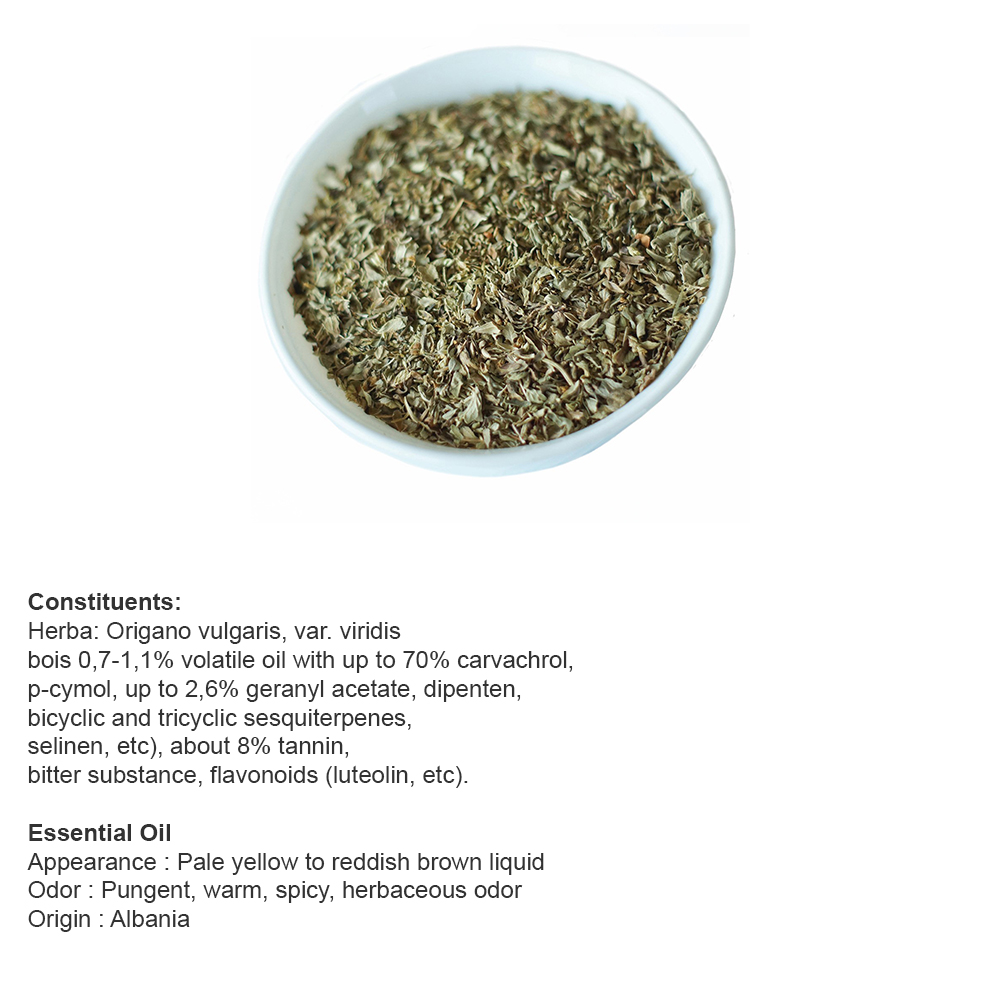 Constituents:
Herba: Origano vulgaris, var. viridis
bois 0,7-1,1% volatile oil with up to 70% carvachrol, p-cymol, up to 2,6% geranyl acetate, dipenten, bicyclic and tricyclic sesquiterpenes, selinen, etc), about 8% tannin, bitter substance, flavonoids (luteolin, etc).

Essential Oil
Appearance : Pale yellow to reddish brown liquid
Odor : Pungent, warm, spicy, herbaceous odor
Origin : Albania